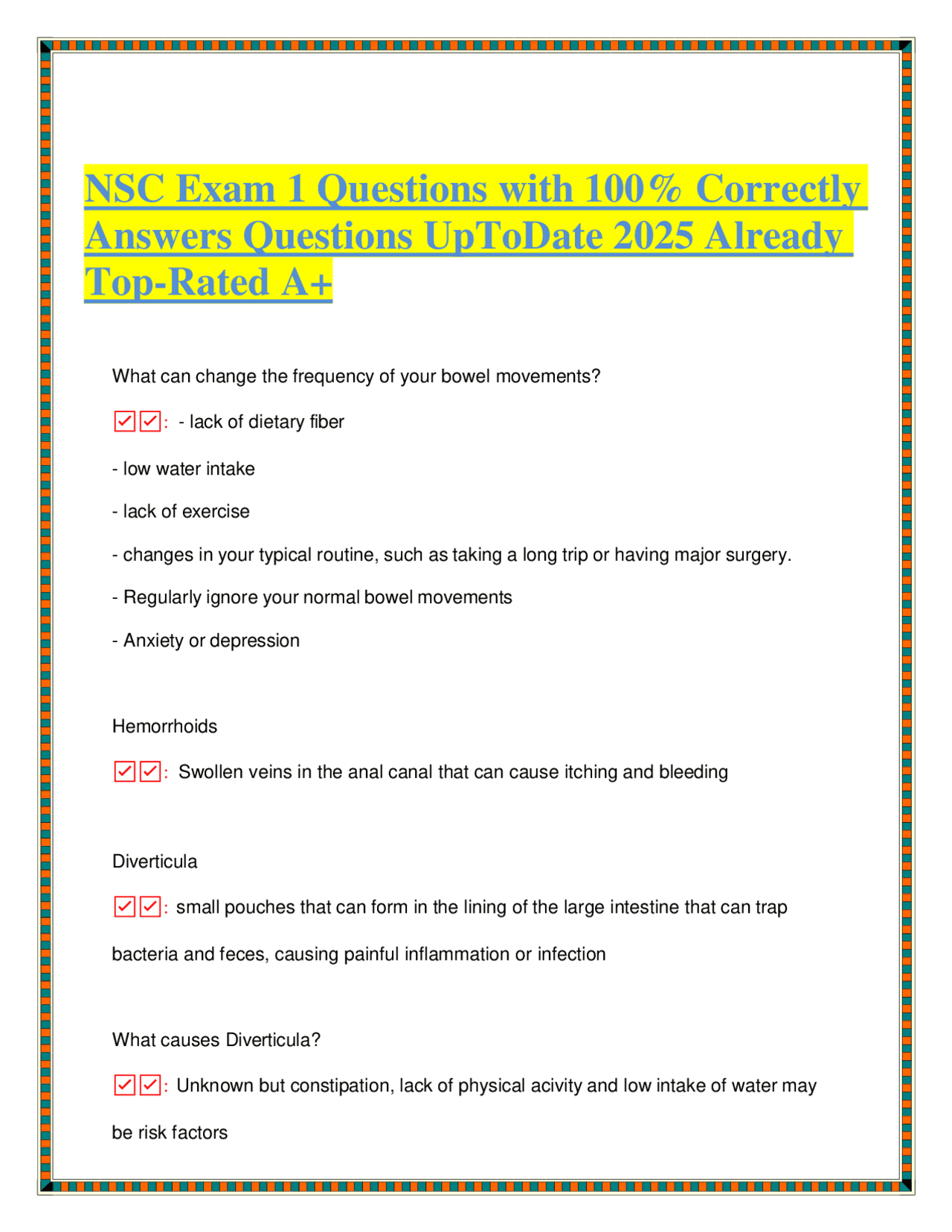 NSC Exam 1 Questions with 100% Correctly Answers Questions UpToDate 2025 Already Top-Rated A+

What can change the frequency of your bowel movements?

☑☑: - lack of dietary fiber

- low water intake

- lack of exercise

- changes in your typical routine, such as taking a long trip or having major surgery.

- Regularly ignore your normal bowel movements

- Anxiety or depression

Hemorrhoids

☑☑: Swollen veins in the anal canal that can cause itching and bleeding

Diverticula

☑☑: small pouches that can form in the lining of the large intestine that can trap bacteria and feces, causing painful inflammation or infection

What causes Diverticula?

☑☑: Unknown but constipation, lack of physical acivity and low intake of water may be risk factors